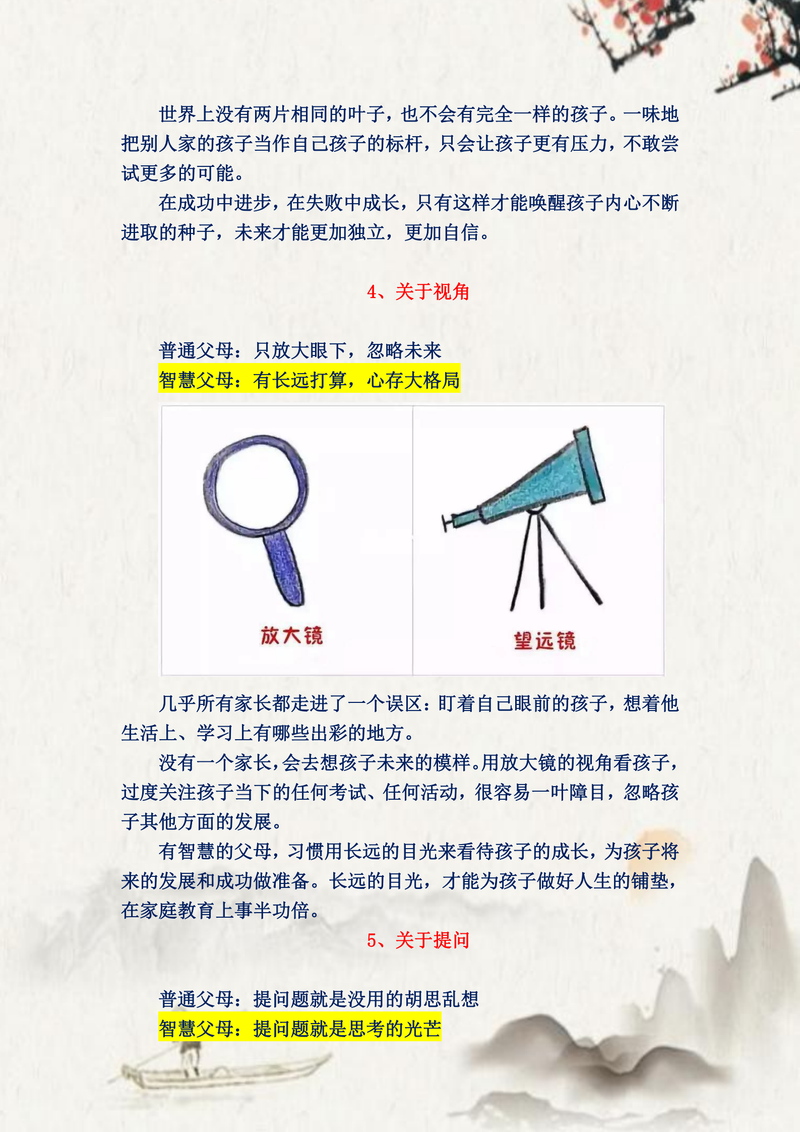 世界上没有两片相同的叶子，也不会有完全一样的孩子。一味地把别人家的孩子当作自己孩子的标杆，只会让孩子更有压力，不敢尝试更多的可能。

在成功中进步，在失败中成长，只有这样才能唤醒孩子内心不断进取的种子，未来才能更加独立，更加自信。

4、关于视角

普通父母：只放大眼下，忽略未来
智慧父母：有长远打算，心存大格局

放大镜

望远镜

几乎所有家长都走进了一个误区：盯着自己眼前的孩子，想着他生活上、学习上有哪些出彩的地方。

没有一个家长，会去想孩子未来的模样。用放大镜的视角看孩子，过度关注孩子当下的任何考试、任何活动，很容易一叶障目，忽略孩子其他方面的发展。

有智慧的父母，习惯用长远的目光来看待孩子的成长，为孩子将来的发展和成功做准备。长远的目光，才能为孩子做好人生的铺垫，在家庭教育上事半功倍。

5、关于提问

普通父母：提问题就是没用的胡思乱想
智慧父母：提问题就是思考的光芒